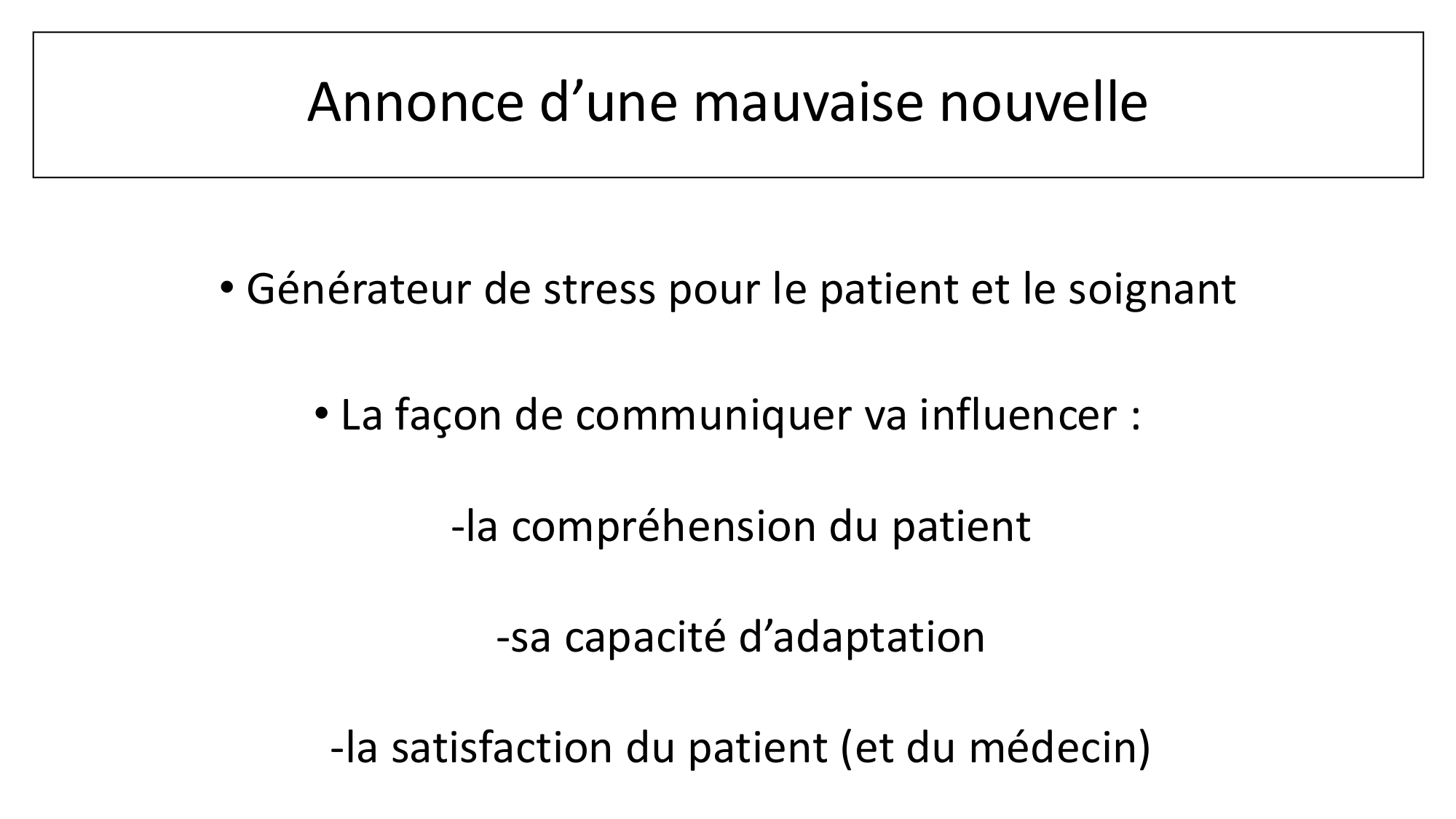 Annonce d’une mauvaise nouvelle

• Générateur de stress pour le patient et le soignant

• La façon de communiquer va influencer :

-la compréhension du patient

-sa capacité d’adaptation

-la satisfaction du patient (et du médecin)